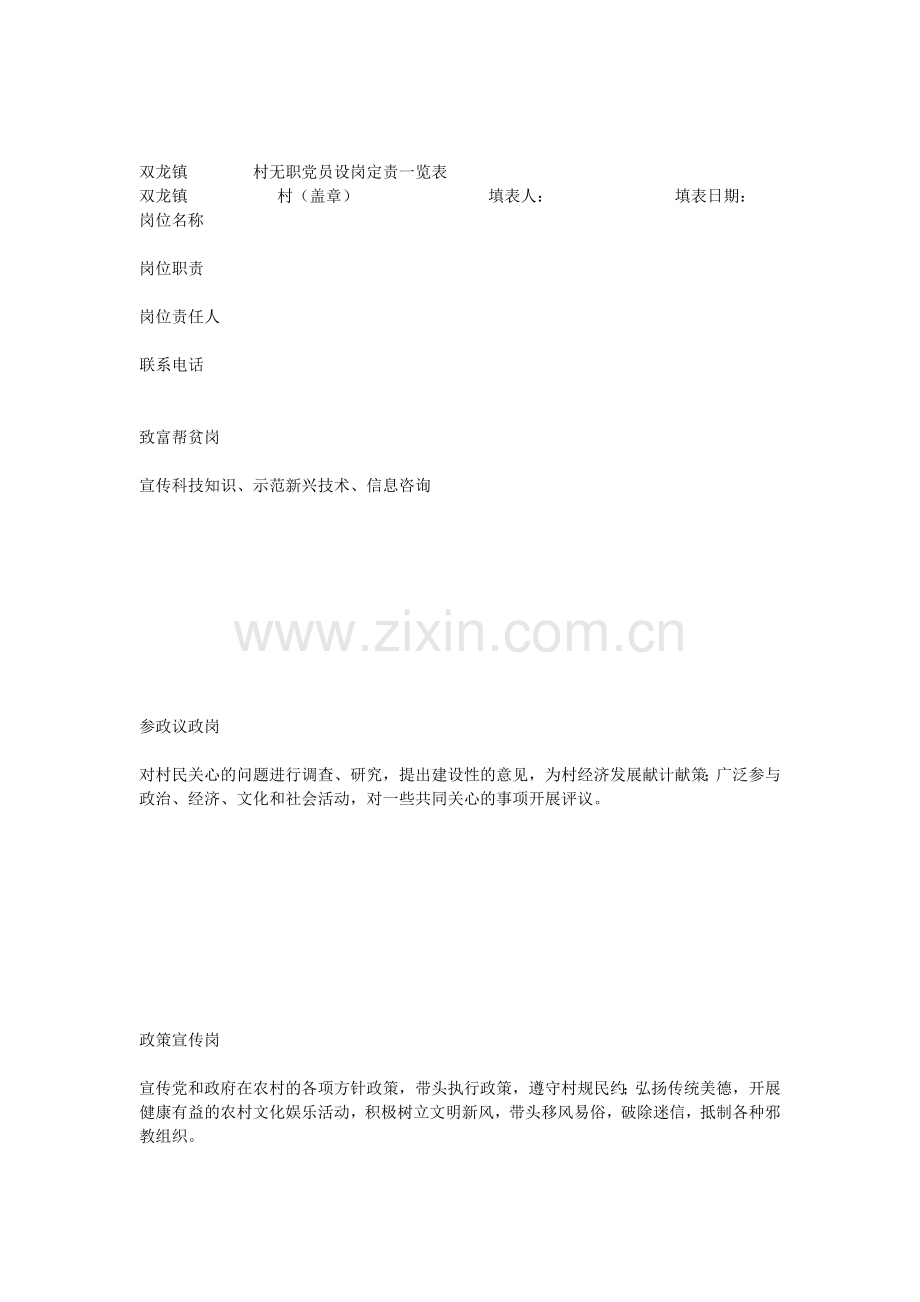 双龙镇　　　　村无职党员设岗定责一览表
双龙镇　　　　村（盖章）　　　　填表人：　　　　填表日期：
岗位名称

岗位职责

岗位责任人

联系电话

致富帮贫岗

宣传科技知识、示范新兴技术、信息咨询

www.zixin.com.cn

参政议政岗

对村民关心的问题进行调查、研究，提出建设性的意见，为村经济发展献计献策;广泛参与政治、经济、文化和社会活动，对一些共同关心的事项开展评议。

政策宣传岗

宣传党和政府在农村的各项方针政策，带头执行政策，遵守村规民约;弘扬传统美德，开展健康有益的农村文化娱乐活动，积极树立文明新风，带头移风易俗，破除迷信，抵制各种邪教组织。